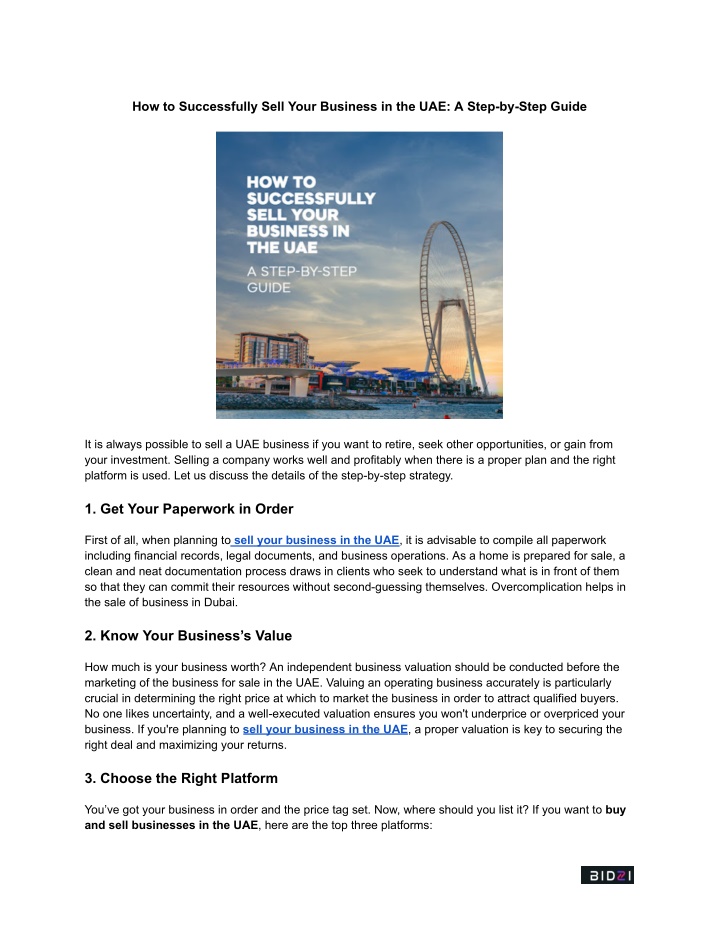 How to Successfully Sell Your Business in the UAE: A Step-by-Step Guide

HOW TO SUCCESSFULLY SELL YOUR BUSINESS IN THE UAE

A STEP-BY-STEP GUIDE

It is always possible to sell a UAE business if you want to retire, seek other opportunities, or gain from your investment. Selling a company works well and profitably when there is a proper plan and the right platform is used. Let us discuss the details of the step-by-step strategy.

1. Get Your Paperwork in Order

First of all, when planning to sell your business in the UAE, it is advisable to compile all paperwork including financial records, legal documents, and business operations. As a home is prepared for sale, a clean and neat documentation process draws in clients who seek to understand what is in front of them so that they can commit their resources without second-guessing themselves. Overcomplication helps in the sale of business in Dubai.

2. Know Your Business's Value

How much is your business worth? An independent business valuation should be conducted before the marketing of the business for sale in the UAE. Valuing an operating business accurately is particularly crucial in determining the right price at which to market the business in order to attract qualified buyers. No one likes uncertainty, and a well-executed valuation ensures you won't underprice or overpriced your business. If you're planning to sell your business in the UAE, a proper valuation is key to securing the right deal and maximizing your returns.

3. Choose the Right Platform

You've got your business in order and the price tag set. Now, where should you list it? If you want to buy and sell businesses in the UAE, here are the top three platforms:

BIDZI